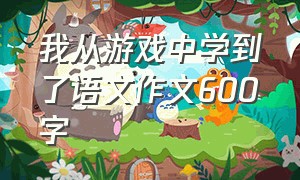 我从游戏中学到了语文作文600字